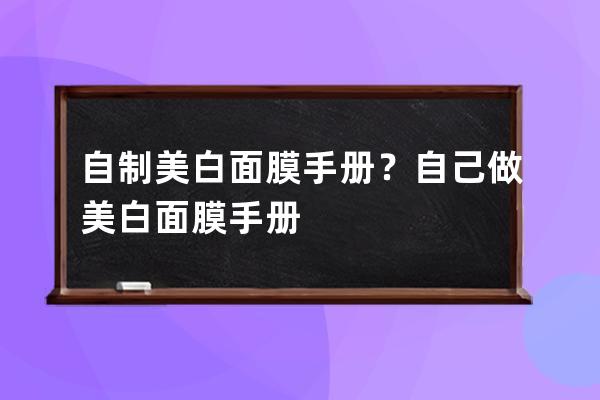 自制美白面膜手册？自己做美白面膜手册